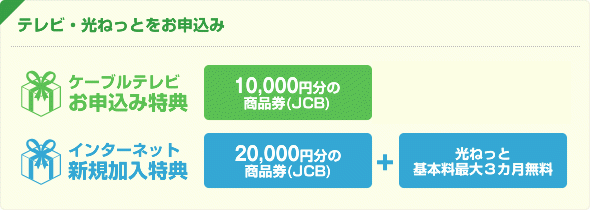 テレビ・光ねっとをお申込み

ケーブルテレビ
お申込み特典

10,000円分の
商品券(JCB)

インターネット
新規加入特典

20,000円分の
商品券(JCB)

+

光ねっと
基本料最大３カ月無料